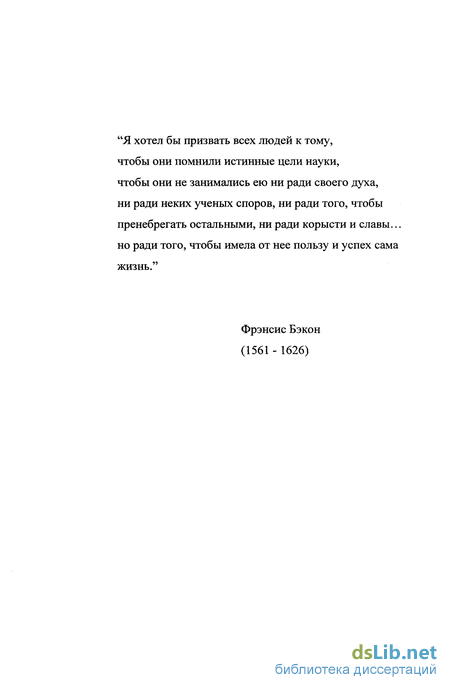 “Я хотел бы призвать всех людей к тому, чтобы они помнили истинные цели науки, чтобы они не занимались ею ни ради своего духа, ни ради неких ученых споров, ни ради того, чтобы пренебрегать остальными, ни ради корысти и славы… но ради того, чтобы имела от нее пользу и успех сама жизнь.”

Фрэнсис Бэкон
(1561 - 1626)

dsLib.net
библиотека диссертаций